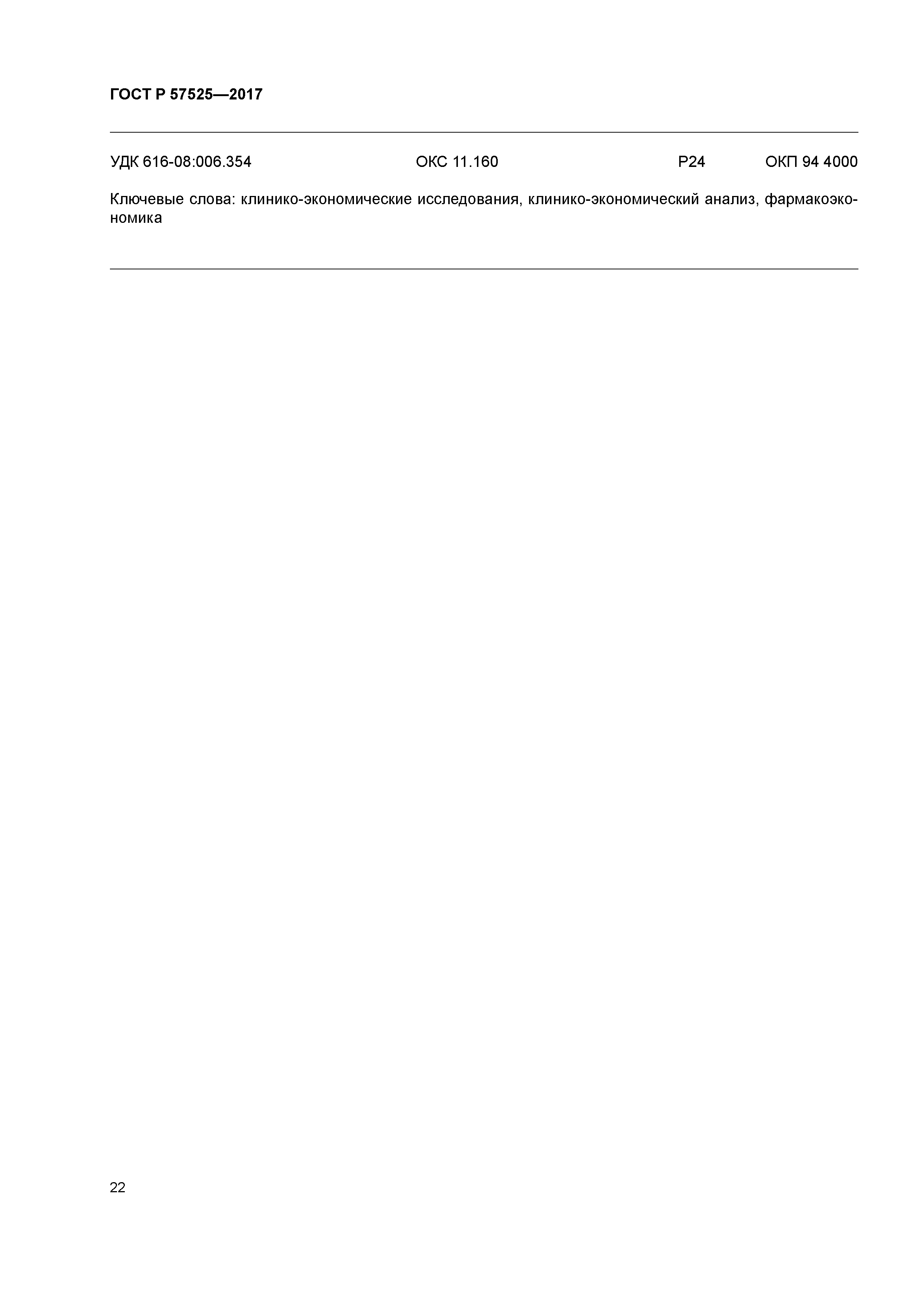 ГОСТ Р 57525—2017

УДК 616-08:006.354 ОКС 11.160 Р24 ОКП 94 4000

Ключевые слова: клинико-экономические исследования, клинико-экономический анализ, фармакоэкономика

22